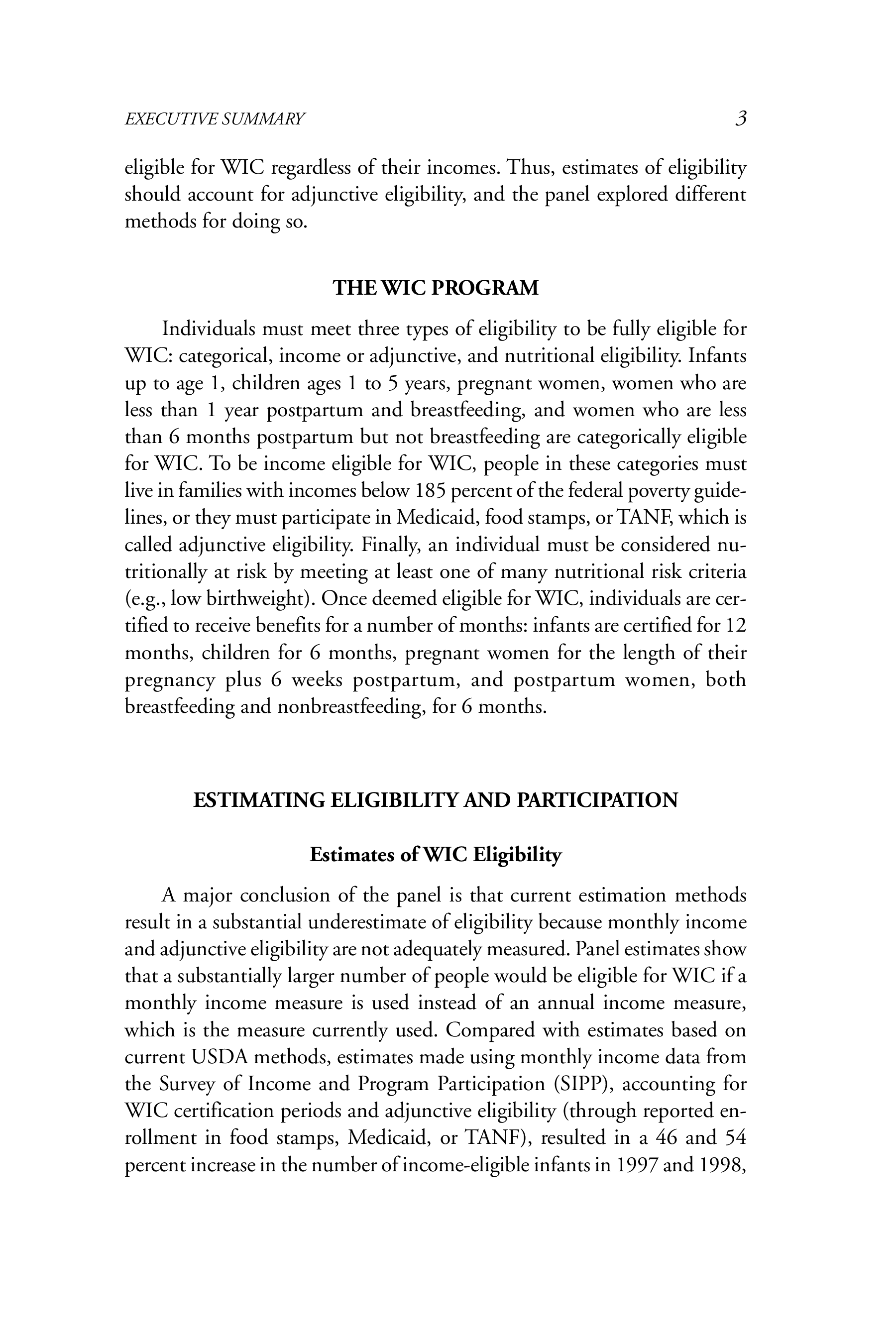 EXECUTIVE SUMMARY 3

eligible for WIC regardless of their incomes. Thus, estimates of eligibility should account for adjunctive eligibility, and the panel explored different methods for doing so.

THE WIC PROGRAM

Individuals must meet three types of eligibility to be fully eligible for WIC: categorical, income or adjunctive, and nutritional eligibility. Infants up to age 1, children ages 1 to 5 years, pregnant women, women who are less than 1 year postpartum and breastfeeding, and women who are less than 6 months postpartum but not breastfeeding are categorically eligible for WIC. To be income eligible for WIC, people in these categories must live in families with incomes below 185 percent of the federal poverty guidelines, or they must participate in Medicaid, food stamps, or TANF, which is called adjunctive eligibility. Finally, an individual must be considered nutritionally at risk by meeting at least one of many nutritional risk criteria (e.g., low birthweight). Once deemed eligible for WIC, individuals are certified to receive benefits for a number of months: infants are certified for 12 months, children for 6 months, pregnant women for the length of their pregnancy plus 6 weeks postpartum, and postpartum women, both breastfeeding and nonbreastfeeding, for 6 months.

ESTIMATING ELIGIBILITY AND PARTICIPATION

Estimates of WIC Eligibility

A major conclusion of the panel is that current estimation methods result in a substantial underestimate of eligibility because monthly income and adjunctive eligibility are not adequately measured. Panel estimates show that a substantially larger number of people would be eligible for WIC if a monthly income measure is used instead of an annual income measure, which is the measure currently used. Compared with estimates based on current USDA methods, estimates made using monthly income data from the Survey of Income and Program Participation (SIPP), accounting for WIC certification periods and adjunctive eligibility (through reported enrollment in food stamps, Medicaid, or TANF), resulted in a 46 and 54 percent increase in the number of income-eligible infants in 1997 and 1998,